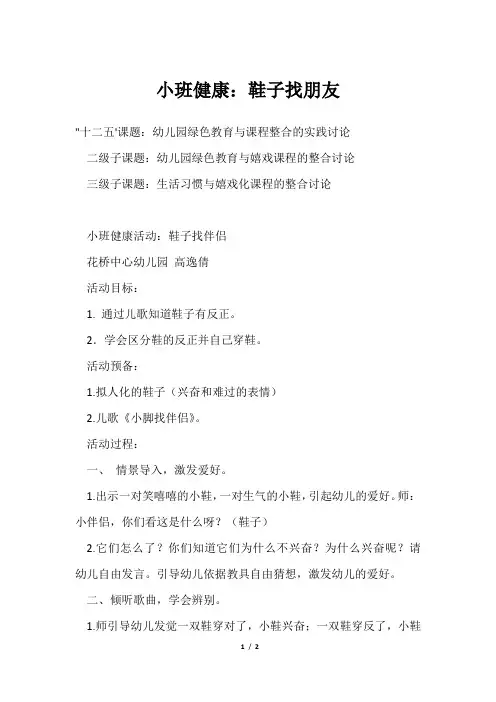 小班健康：鞋子找朋友

"十二五"课题：幼儿园绿色教育与课程整合的实践讨论

二级子课题：幼儿园绿色教育与嬉戏课程的整合讨论

三级子课题：生活习惯与嬉戏化课程的整合讨论

小班健康活动：鞋子找伴侣

花桥中心幼儿园 高逸倩

活动目标：

1. 通过儿歌知道鞋子有反正。

2．学会区分鞋的反正并自己穿鞋。

活动预备：

1.拟人化的鞋子（兴奋和难过的表情）

2.儿歌《小脚找伴侣》。

活动过程：

一、 情景导入，激发爱好。

1.出示一对笑嘻嘻的小鞋，一对生气的小鞋，引起幼儿的爱好。师：小伴侣，你们看这是什么呀？（鞋子）

2.它们怎么了？你们知道它们为什么不兴奋？为什么兴奋呢？请幼儿自由发言。引导幼儿依据教具自由猜想，激发幼儿的爱好。

二、倾听歌曲，学会辨别。

1.师引导幼儿发觉一双鞋穿对了，小鞋兴奋；一双鞋穿反了，小鞋

1 / 2